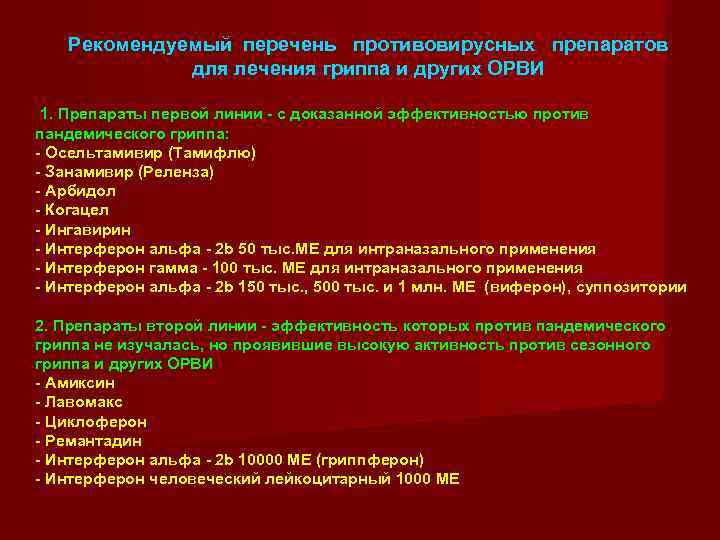 Рекомендуемый перечень противовирусных препаратов для лечения гриппа и других ОРВИ

1. Препараты первой линии - с доказанной эффективностью против пандемического гриппа:
- Осельтамивир (Тамифлю)
- Занамивир (Реленза)
- Арбидол
- Когацел
- Ингавирин
- Интерферон альфа - 2b 50 тыс.МЕ для интраназального применения
- Интерферон гамма - 100 тыс. МЕ для интраназального применения
- Интерферон альфа - 2b 150 тыс., 500 тыс. и 1 млн. МЕ (виферон), суппозитории

2. Препараты второй линии - эффективность которых против пандемического гриппа не изучалась, но проявившие высокую активность против сезонного гриппа и других ОРВИ
- Амиксин
- Лавомакс
- Циклоферон
- Ремантадин
- Интерферон альфа - 2b 10000 МЕ (гриппферон)
- Интерферон человеческий лейкоцитарный 1000 МЕ